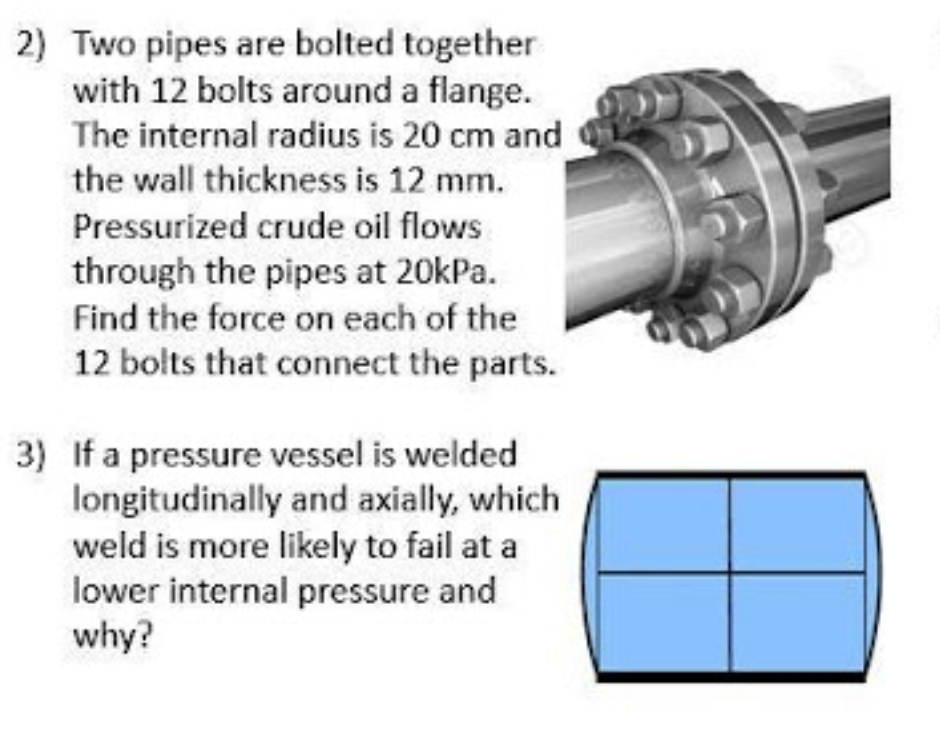 2) Two pipes are bolted together with 12 bolts around a flange. The internal radius is 20 cm and the wall thickness is 12 mm. Pressurized crude oil flows through the pipes at 20kPa. Find the force on each of the 12 bolts that connect the parts.

3) If a pressure vessel is welded longitudinally and axially, which weld is more likely to fail at a lower internal pressure and why?